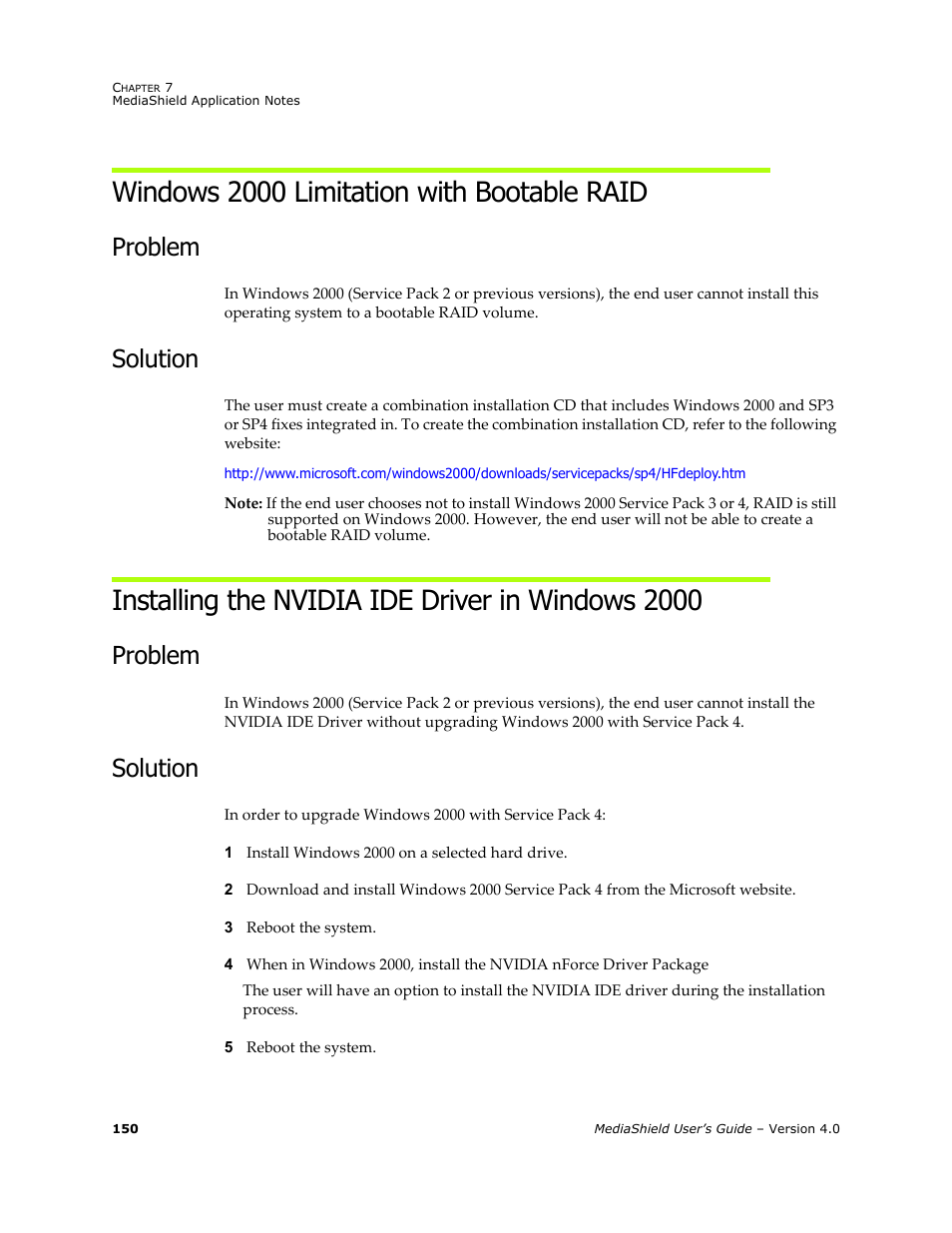 CHAPTER 7
MediaShield Application Notes

Windows 2000 Limitation with Bootable RAID

Problem

In Windows 2000 (Service Pack 2 or previous versions), the end user cannot install this operating system to a bootable RAID volume.

Solution

The user must create a combination installation CD that includes Windows 2000 and SP3 or SP4 fixes integrated in. To create the combination installation CD, refer to the following website:

http://www.microsoft.com/windows2000/downloads/servicepacks/sp4/HFdeploy.htm

Note: If the end user chooses not to install Windows 2000 Service Pack 3 or 4, RAID is still supported on Windows 2000. However, the end user will not be able to create a bootable RAID volume.

Installing the NVIDIA IDE Driver in Windows 2000

Problem

In Windows 2000 (Service Pack 2 or previous versions), the end user cannot install the NVIDIA IDE Driver without upgrading Windows 2000 with Service Pack 4.

Solution

In order to upgrade Windows 2000 with Service Pack 4:

1 Install Windows 2000 on a selected hard drive.

2 Download and install Windows 2000 Service Pack 4 from the Microsoft website.

3 Reboot the system.

4 When in Windows 2000, install the NVIDIA nForce Driver Package

The user will have an option to install the NVIDIA IDE driver during the installation process.

5 Reboot the system.

150

MediaShield User's Guide – Version 4.0